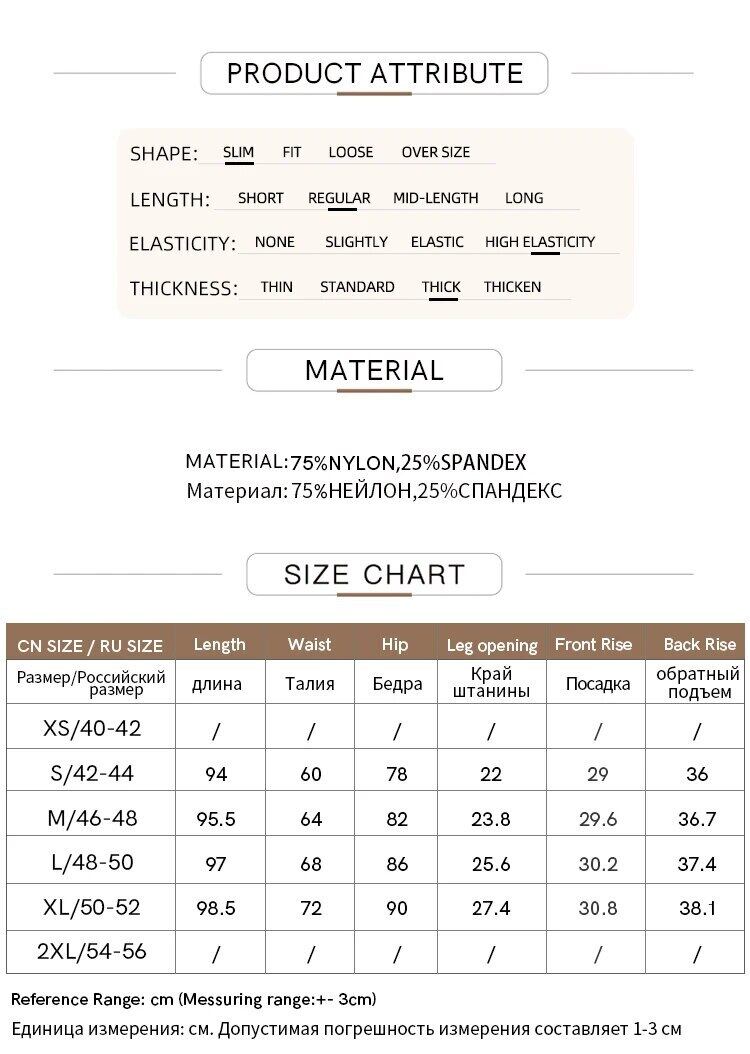 PRODUCT ATTRIBUTE

SHAPE: SLIM FIT LOOSE OVER SIZE

LENGTH: SHORT REGULAR MID-LENGTH LONG

ELASTICITY: NONE SLIGHTLY ELASTIC HIGH ELASTICITY

THICKNESS: THIN STANDARD THICK THICKEN

MATERIAL

MATERIAL:75%NYLON,25%SPANDEX
Материал: 75%НЕЙЛОН,25%СПАНДЕКС

SIZE CHART

| CN SIZE / RU SIZE | Length | Waist | Hip | Leg opening | Front Rise | Back Rise |
|---|---|---|---|---|---|---|
| Размер/Российский размер | длина | Талия | Бедра | Край штанины | Посадка | обратный подъем |
| XS/40-42 | / | / | / | / | / | / |
| S/42-44 | 94 | 60 | 78 | 22 | 29 | 36 |
| M/46-48 | 95.5 | 64 | 82 | 23.8 | 29.6 | 36.7 |
| L/48-50 | 97 | 68 | 86 | 25.6 | 30.2 | 37.4 |
| XL/50-52 | 98.5 | 72 | 90 | 27.4 | 30.8 | 38.1 |
| 2XL/54-56 | / | / | / | / | / | / |

Reference Range: cm (Messuring range:+- 3cm)
Единица измерения: см. Допустимая погрешность измерения составляет 1-3 см